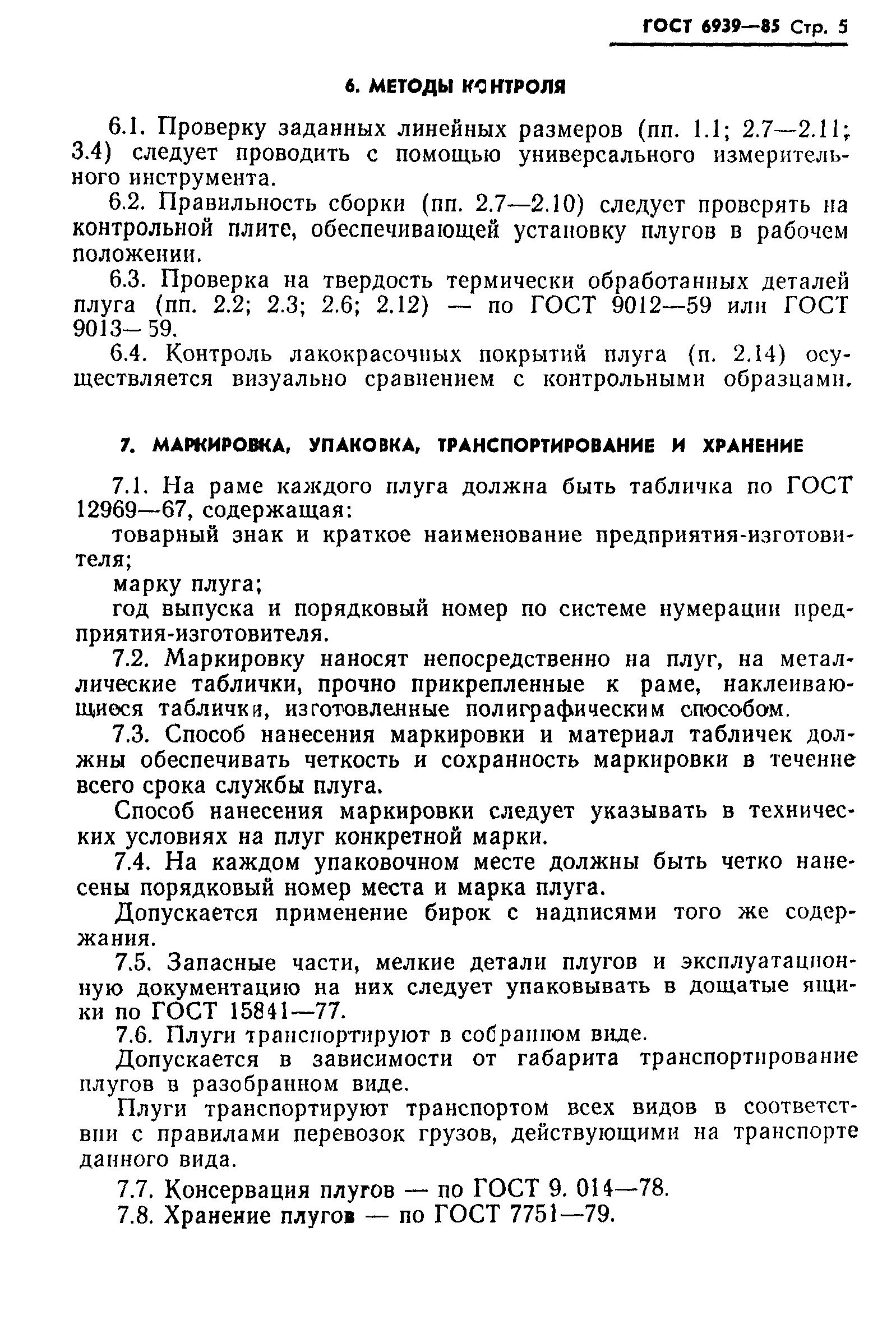 ГОСТ 6939—85 Стр. 5

6. МЕТОДЫ КОНТРОЛЯ

6.1. Проверку заданных линейных размеров (пп. 1.1; 2.7—2.11; 3.4) следует проводить с помощью универсального измерительного инструмента.

6.2. Правильность сборки (пп. 2.7—2.10) следует проверять на контрольной плите, обеспечивающей установку плугов в рабочем положении.

6.3. Проверка на твердость термически обработанных деталей плуга (пп. 2.2; 2.3; 2.6; 2.12) — по ГОСТ 9012—59 или ГОСТ 9013—59.

6.4. Контроль лакокрасочных покрытий плуга (п. 2.14) осуществляется визуально сравнением с контрольными образцами.

7. МАРКИРОВКА, УПАКОВКА, ТРАНСПОРТИРОВАНИЕ И ХРАНЕНИЕ

7.1. На раме каждого плуга должна быть табличка по ГОСТ 12969—67, содержащая:

товарный знак и краткое наименование предприятия-изготовителя;

марку плуга;

год выпуска и порядковый номер по системе нумерации предприятия-изготовителя.

7.2. Маркировку наносят непосредственно на плуг, на металлические таблички, прочно прикрепленные к раме, наклеивающиеся таблички, изготовленные полиграфическим способом.

7.3. Способ нанесения маркировки и материал табличек должны обеспечивать четкость и сохранность маркировки в течение всего срока службы плуга.

Способ нанесения маркировки следует указывать в технических условиях на плуг конкретной марки.

7.4. На каждом упаковочном месте должны быть четко нанесены порядковый номер места и марка плуга.

Допускается применение бирок с надписями того же содержания.

7.5. Запасные части, мелкие детали плугов и эксплуатационную документацию на них следует упаковывать в дощатые ящики по ГОСТ 15841—77.

7.6. Плуги транспортируют в собранном виде.

Допускается в зависимости от габарита транспортирование плугов в разобранном виде.

Плуги транспортируют транспортом всех видов в соответствии с правилами перевозок грузов, действующими на транспорте данного вида.

7.7. Консервация плугов — по ГОСТ 9. 014—78.

7.8. Хранение плугов — по ГОСТ 7751—79.